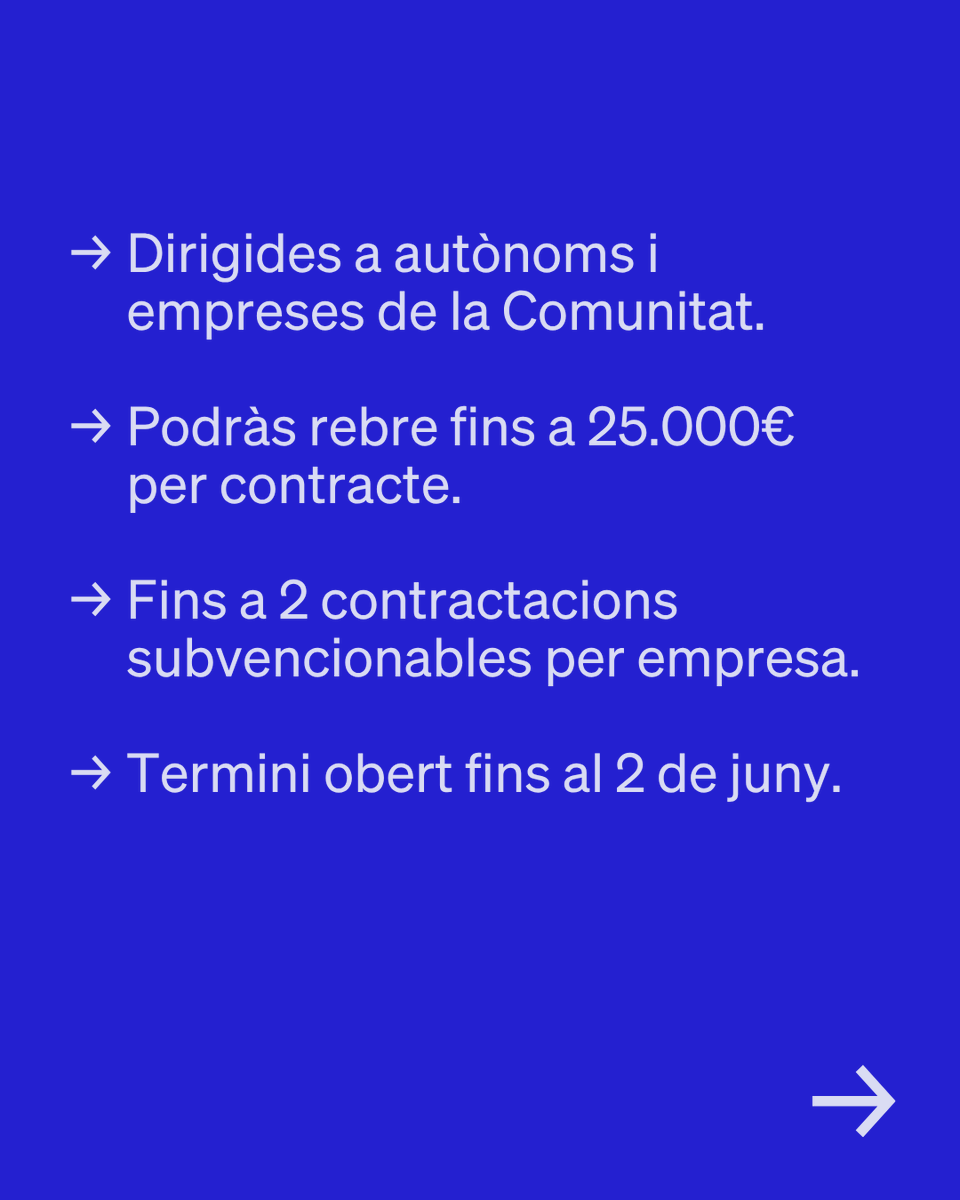 → Dirigides a autònoms i empreses de la Comunitat.

→ Podràs rebre fins a 25.000€ per contracte.

→ Fins a 2 contractacions subvencionables per empresa.

→ Termini obert fins al 2 de juny.

→